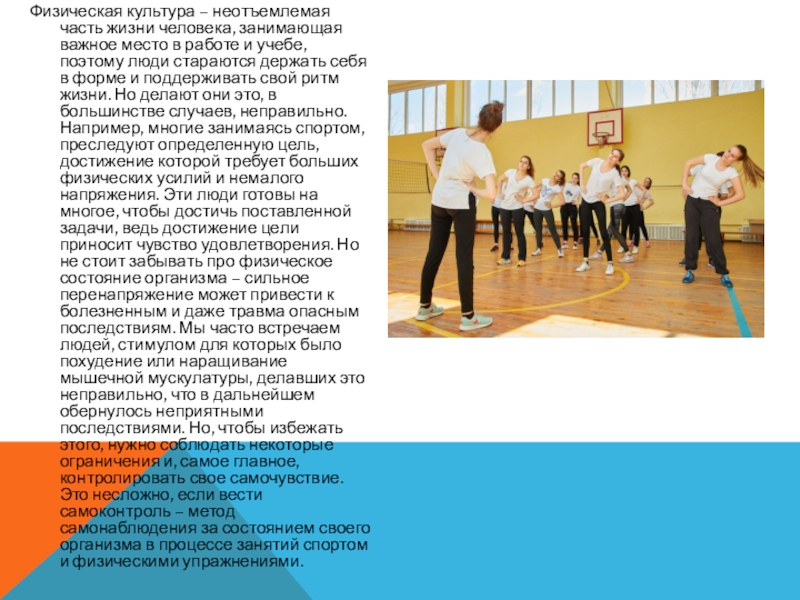 Физическая культура – неотъемлемая часть жизни человека, занимающая важное место в работе и учебе, поэтому люди стараются держать себя в форме и поддерживать свой ритм жизни. Но делают они это, в большинстве случаев, неправильно. Например, многие занимаясь спортом, преследуют определенную цель, достижение которой требует больших физических усилий и немалого напряжения. Эти люди готовы на многое, чтобы достичь поставленной задачи, ведь достижение цели приносит чувство удовлетворения. Но не стоит забывать про физическое состояние организма – сильное перенапряжение может привести к болезненным и даже травма опасным последствиям. Мы часто встречаем людей, стимулом для которых было похудение или наращивание мышечной мускулатуры, делавших это неправильно, что в дальнейшем обернулось неприятными последствиями. Но, чтобы избежать этого, нужно соблюдать некоторые ограничения и, самое главное, контролировать свое самочувствие. Это несложно, если вести самоконтроль – метод самонаблюдения за состоянием своего организма в процессе занятий спортом и физическими упражнениями.